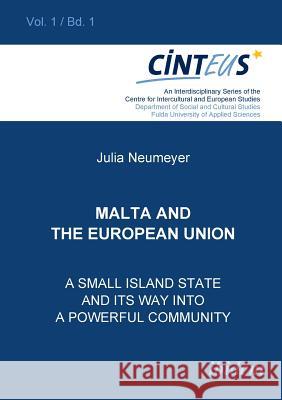 Vol. 1 / Bd. 1

CINTEUS

An Interdisciplinary Series of the Centre for Intercultural and European Studies
Department of Social and Cultural Studies
Fulda University of Applied Sciences

Julia Neumeyer

MALTA AND THE EUROPEAN UNION

A SMALL ISLAND STATE AND ITS WAY INTO A POWERFUL COMMUNITY

Kraina Książek